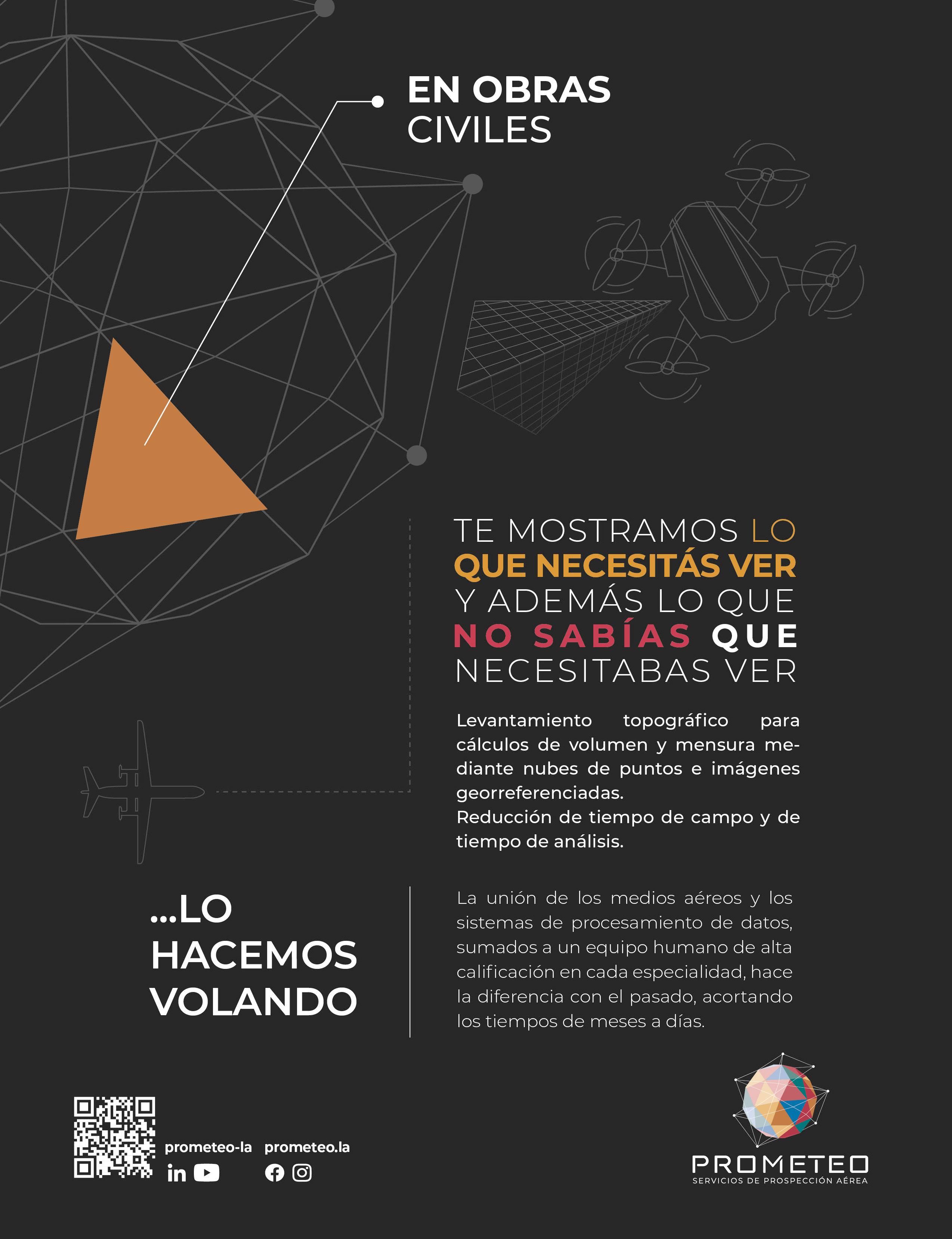 EN OBRAS CIVILES

TE MOSTRAMOS LO QUE NECESITÁS VER Y ADEMÁS LO QUE NO SABÍAS QUE NECESITABAS VER

Levantamiento topográfico para cálculos de volumen y mensura mediante nubes de puntos e imágenes georreferenciadas.
Reducción de tiempo de campo y de tiempo de análisis.

...LO HACEMOS VOLANDO

La unión de los medios aéreos y los sistemas de procesamiento de datos, sumados a un equipo humano de alta calificación en cada especialidad, hace la diferencia con el pasado, acortando los tiempos de meses a días.

prometeo-la prometeo.la

PROMETEO
SERVICIOS DE PROSPECCIÓN AÉREA